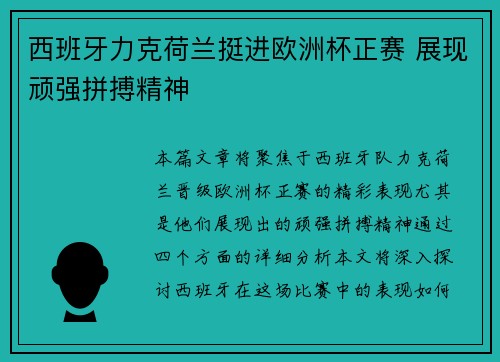 西班牙力克荷兰挺进欧洲杯正赛 展现顽强拼搏精神

本篇文章将聚焦于西班牙队力克荷兰晋级欧洲杯正赛的精彩表现尤其是他们展现出的顽强拼搏精神通过四个方面的详细分析本文将深入探讨西班牙在这场比赛中的表现如何